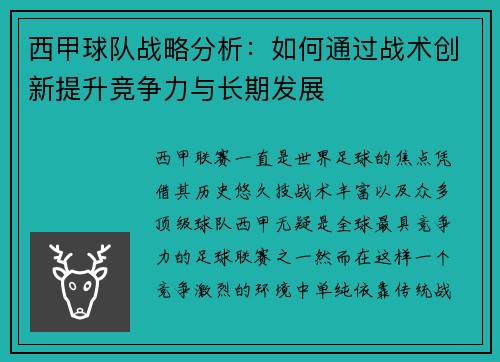 西甲球队战略分析：如何通过战术创新提升竞争力与长期发展

西甲联赛一直是世界足球的焦点凭借其历史悠久技战术丰富以及众多顶级球队西甲无疑是全球最具竞争力的足球联赛之一然而在这样一个竞争激烈的环境中单纯依靠传统战